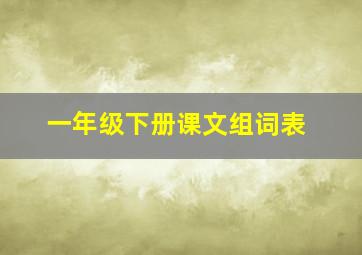 一年级下册课文组词表